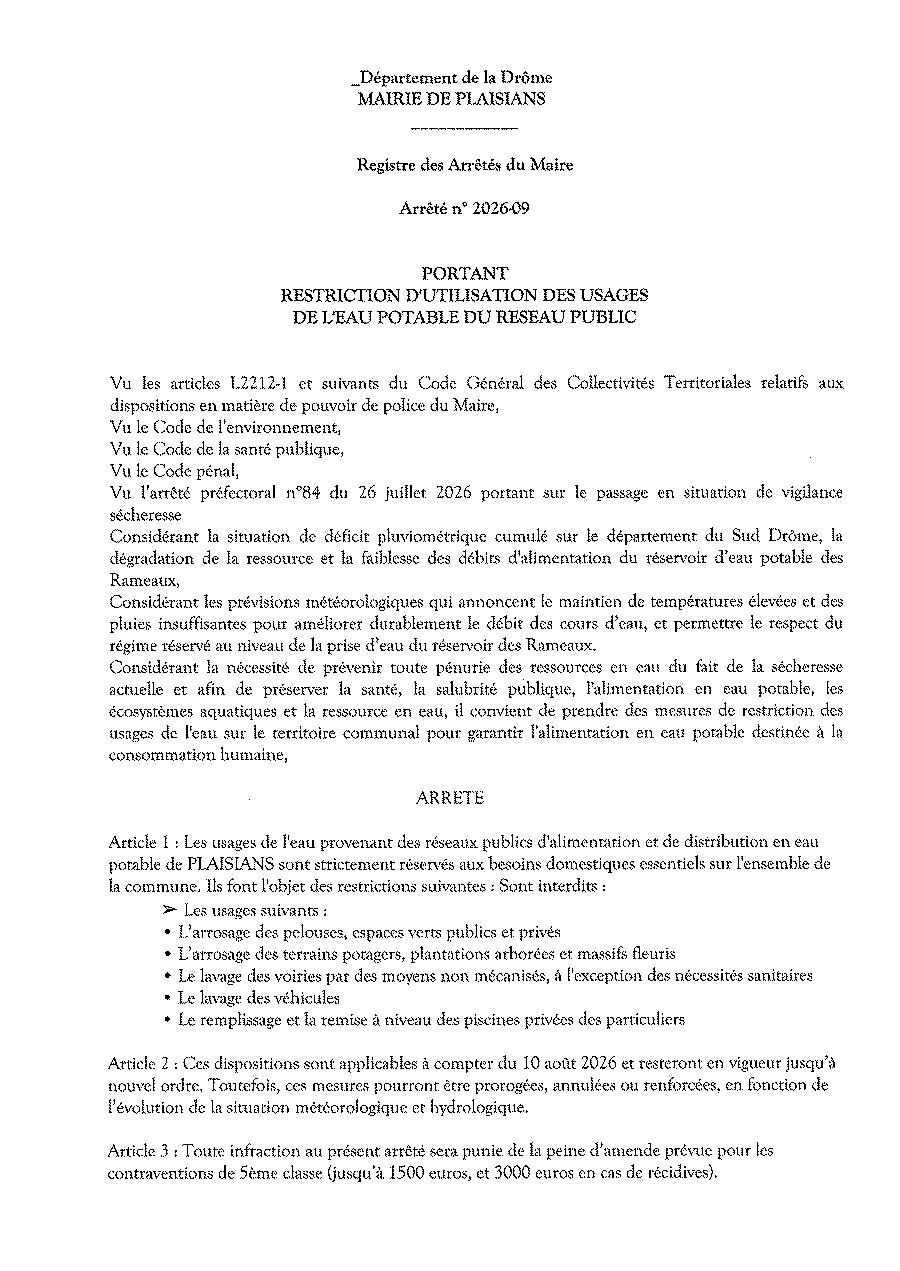 _Département de la Drôme
MAIRIE DE PLAISIANS

Registre des Arrêtés du Maire

Arrêté n° 2026-09

PORTANT
RESTRICTION D'UTILISATION DES USAGES
DE L'EAU POTABLE DU RESEAU PUBLIC

Vu les articles L2212-1 et suivants du Code Général des Collectivités Territoriales relatifs aux dispositions en matière de pouvoir de police du Maire,
Vu le Code de l'environnement,
Vu le Code de la santé publique,
Vu le Code pénal,
Vu l'arrêté préfectoral n°84 du 26 juillet 2026 portant sur le passage en situation de vigilance sécheresse
Considérant la situation de déficit pluviométrique cumulé sur le département du Sud Drôme, la dégradation de la ressource et la faiblesse des débits d'alimentation du réservoir d'eau potable des Rameaux,
Considérant les prévisions météorologiques qui annoncent le maintien de températures élevées et des pluies insuffisantes pour améliorer durablement le débit des cours d'eau, et permettre le respect du régime réservé au niveau de la prise d'eau du réservoir des Rameaux.
Considérant la nécessité de prévenir toute pénurie des ressources en eau du fait de la sécheresse actuelle et afin de préserver la santé, la salubrité publique, l'alimentation en eau potable, les écosystèmes aquatiques et la ressource en eau, il convient de prendre des mesures de restriction des usages de l'eau sur le territoire communal pour garantir l'alimentation en eau potable destinée à la consommation humaine,

ARRETE

Article 1 : Les usages de l'eau provenant des réseaux publics d'alimentation et de distribution en eau potable de PLAISIANS sont strictement réservés aux besoins domestiques essentiels sur l'ensemble de la commune. Ils font l'objet des restrictions suivantes : Sont interdits :
➢ Les usages suivants :
• L'arrosage des pelouses, espaces verts publics et privés
• L'arrosage des terrains potagers, plantations arborées et massifs fleuris
• Le lavage des voiries par des moyens non mécanisés, à l'exception des nécessités sanitaires
• Le lavage des véhicules
• Le remplissage et la remise à niveau des piscines privées des particuliers

Article 2 : Ces dispositions sont applicables à compter du 10 août 2026 et resteront en vigueur jusqu'à nouvel ordre. Toutefois, ces mesures pourront être prorogées, annulées ou renforcées, en fonction de l'évolution de la situation météorologique et hydrologique.

Article 3 : Toute infraction au présent arrêté sera punie de la peine d'amende prévue pour les contraventions de 5ème classe (jusqu'à 1500 euros, et 3000 euros en cas de récidives).